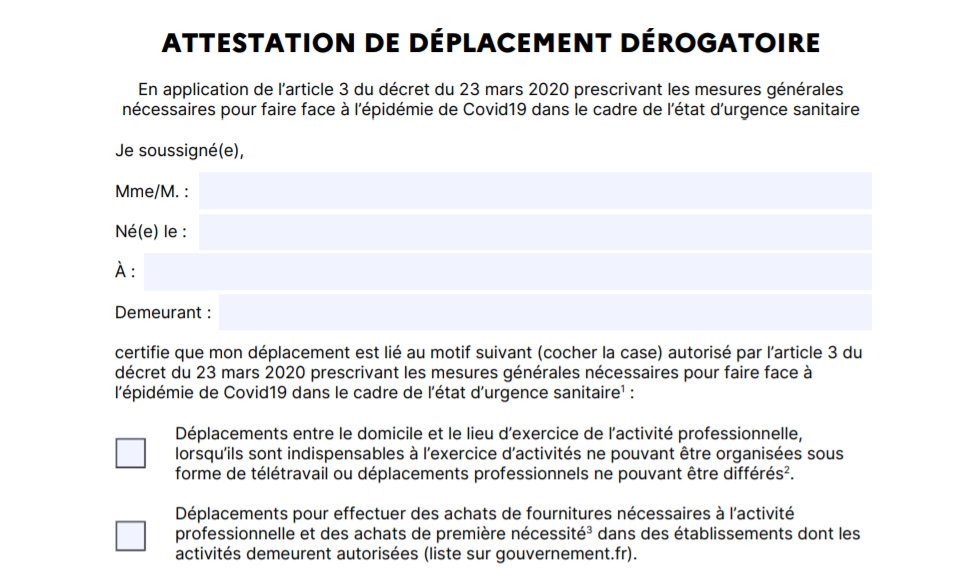 ATTESTATION DE DÉPLACEMENT DÉROGATOIRE

En application de l'article 3 du décret du 23 mars 2020 prescrivant les mesures générales nécessaires pour faire face à l'épidémie de Covid19 dans le cadre de l'état d'urgence sanitaire

Je soussigné(e),

Mme/M. :

Né(e) le :

À :

Demeurant :

certifie que mon déplacement est lié au motif suivant (cocher la case) autorisé par l'article 3 du décret du 23 mars 2020 prescrivant les mesures générales nécessaires pour faire face à l'épidémie de Covid19 dans le cadre de l'état d'urgence sanitaire$^1$ :

Déplacements entre le domicile et le lieu d'exercice de l'activité professionnelle, lorsqu'ils sont indispensables à l'exercice d'activités ne pouvant être organisées sous forme de télétravail ou déplacements professionnels ne pouvant être différés$^2$.

Déplacements pour effectuer des achats de fournitures nécessaires à l'activité professionnelle et des achats de première nécessité$^3$ dans des établissements dont les activités demeurent autorisées (liste sur gouvernement.fr).